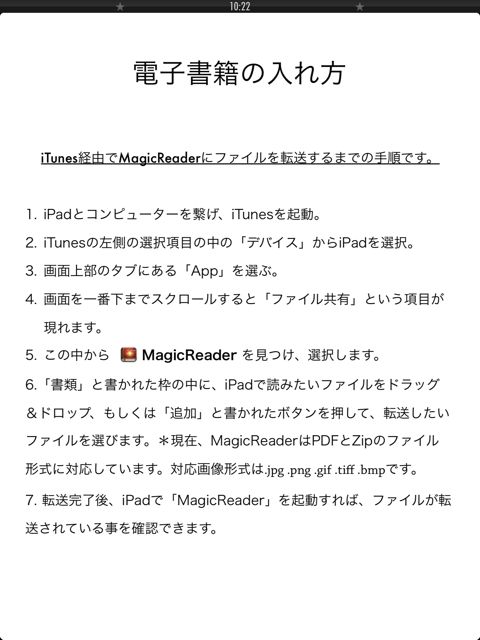 10:22

電子書籍の入れ方

iTunes経由でMagicReaderにファイルを転送するまでの手順です。

1. iPadとコンピューターを繋げ、iTunesを起動。

2. iTunesの左側の選択項目の中の「デバイス」からiPadを選択。

3. 画面上部のタブにある「App」を選ぶ。

4. 画面を一番下までスクロールすると「ファイル共有」という項目が現れます。

5. この中から MagicReader を見つけ、選択します。

6.「書類」と書かれた枠の中に、iPadで読みたいファイルをドラッグ＆ドロップ、もしくは「追加」と書かれたボタンを押して、転送したいファイルを選びます。＊現在、MagicReaderはPDFとZipのファイル形式に対応しています。対応画像形式は.jpg .png .gif .tiff .bmpです。

7. 転送完了後、iPadで「MagicReader」を起動すれば、ファイルが転送されている事を確認できます。